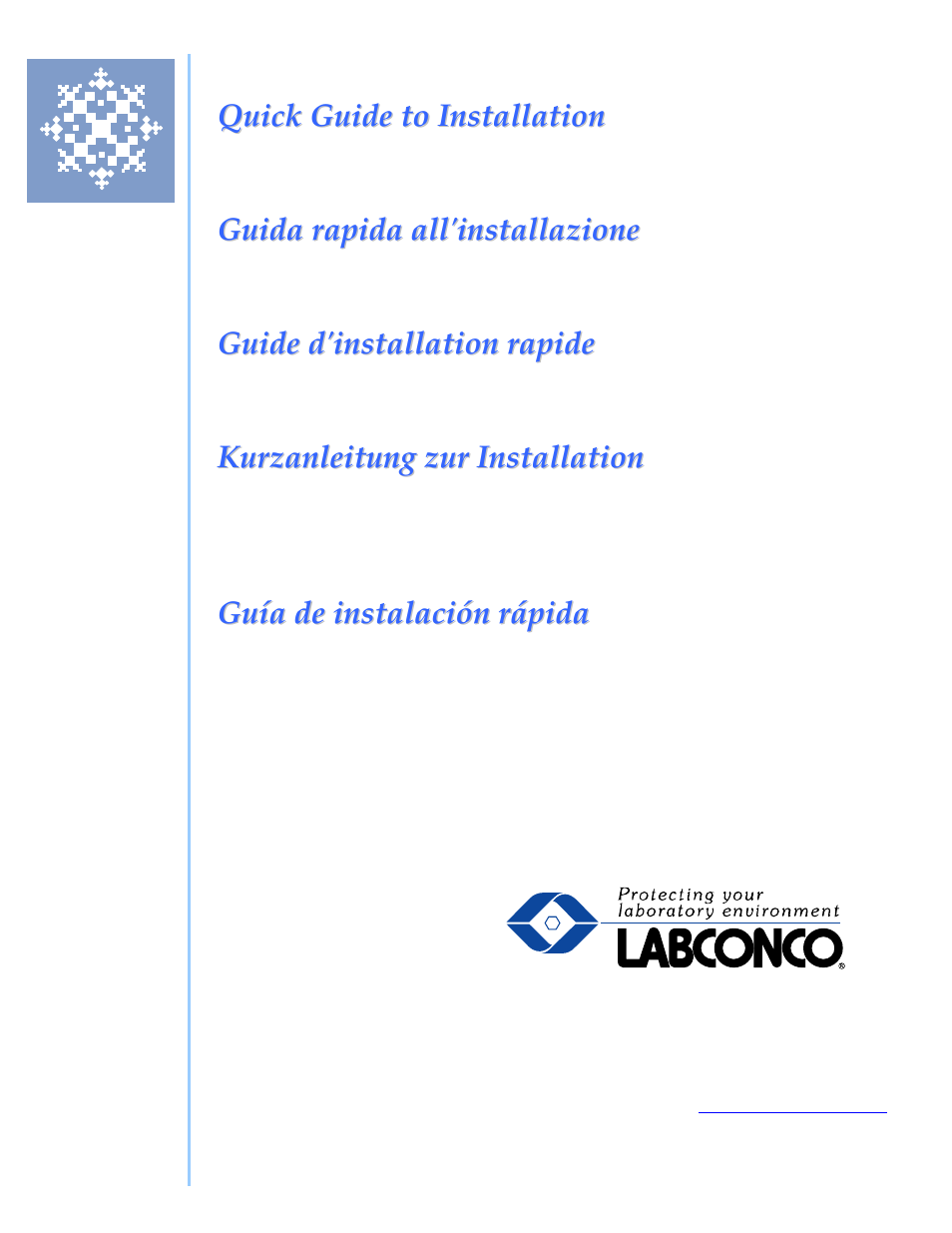 Quick Guide to Installation

Guida rapida all'installazione

Guide d'installation rapide

Kurzanleitung zur Installation

Guía de instalación rápida

Protecting your laboratory environment
LABCONCO®